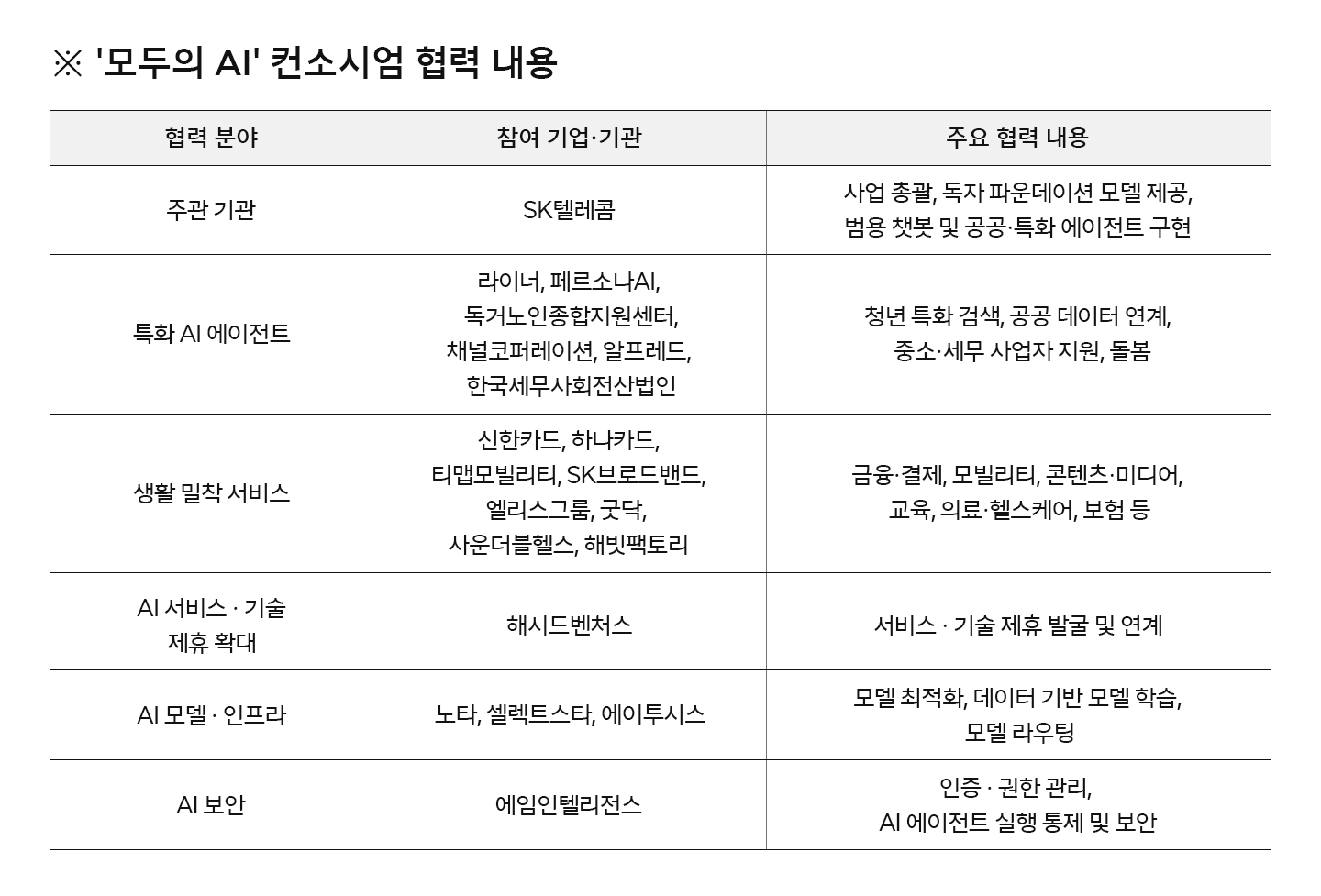 ※ '모두의 AI' 컨소시엄 협력 내용

| 협력 분야 | 참여 기업·기관 | 주요 협력 내용 |
|---|---|---|
| 주관 기관 | SK텔레콤 | 사업 총괄, 독자 파운데이션 모델 제공, 범용 챗봇 및 공공·특화 에이전트 구현 |
| 특화 AI 에이전트 | 라이너, 페르소나AI, 독거노인종합지원센터, 채널코퍼레이션, 알프레드, 한국세무사회전산법인 | 청년 특화 검색, 공공 데이터 연계, 중소·세무 사업자 지원, 돌봄 |
| 생활 밀착 서비스 | 신한카드, 하나카드, 티맵모빌리티, SK브로드밴드, 엘리스그룹, 굿닥, 사운더블헬스, 해빗팩토리 | 금융·결제, 모빌리티, 콘텐츠·미디어, 교육, 의료·헬스케어, 보험 등 |
| AI 서비스 · 기술 제휴 확대 | 해시드벤처스 | 서비스 · 기술 제휴 발굴 및 연계 |
| AI 모델 · 인프라 | 노타, 셀렉트스타, 에이투시스 | 모델 최적화, 데이터 기반 모델 학습, 모델 라우팅 |
| AI 보안 | 에임인텔리전스 | 인증 · 권한 관리, AI 에이전트 실행 통제 및 보안 |